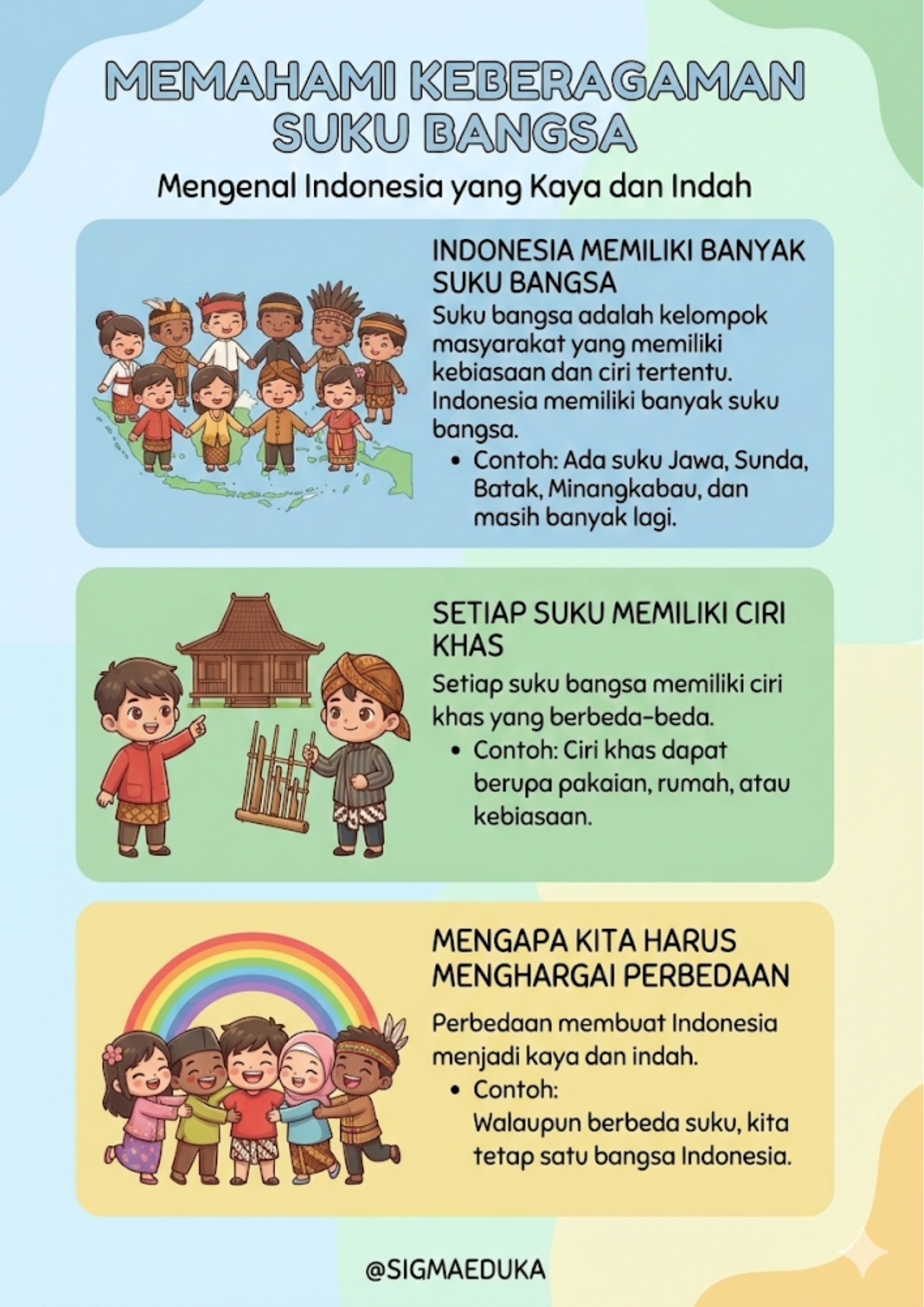 MEMAHAMI KEBERAGAMAN SUKU BANGSA

Mengenal Indonesia yang Kaya dan Indah

INDONESIA MEMILIKI BANYAK SUKU BANGSA

Suku bangsa adalah kelompok masyarakat yang memiliki kebiasaan dan ciri tertentu. Indonesia memiliki banyak suku bangsa.

• Contoh: Ada suku Jawa, Sunda, Batak, Minangkabau, dan masih banyak lagi.

SETIAP SUKU MEMILIKI CIRI KHAS

Setiap suku bangsa memiliki ciri khas yang berbeda-beda.

• Contoh: Ciri khas dapat berupa pakaian, rumah, atau kebiasaan.

MENGAPA KITA HARUS MENGHARGAI PERBEDAAN

Perbedaan membuat Indonesia menjadi kaya dan indah.

• Contoh:
Walaupun berbeda suku, kita tetap satu bangsa Indonesia.

@SIGMAEDUKA